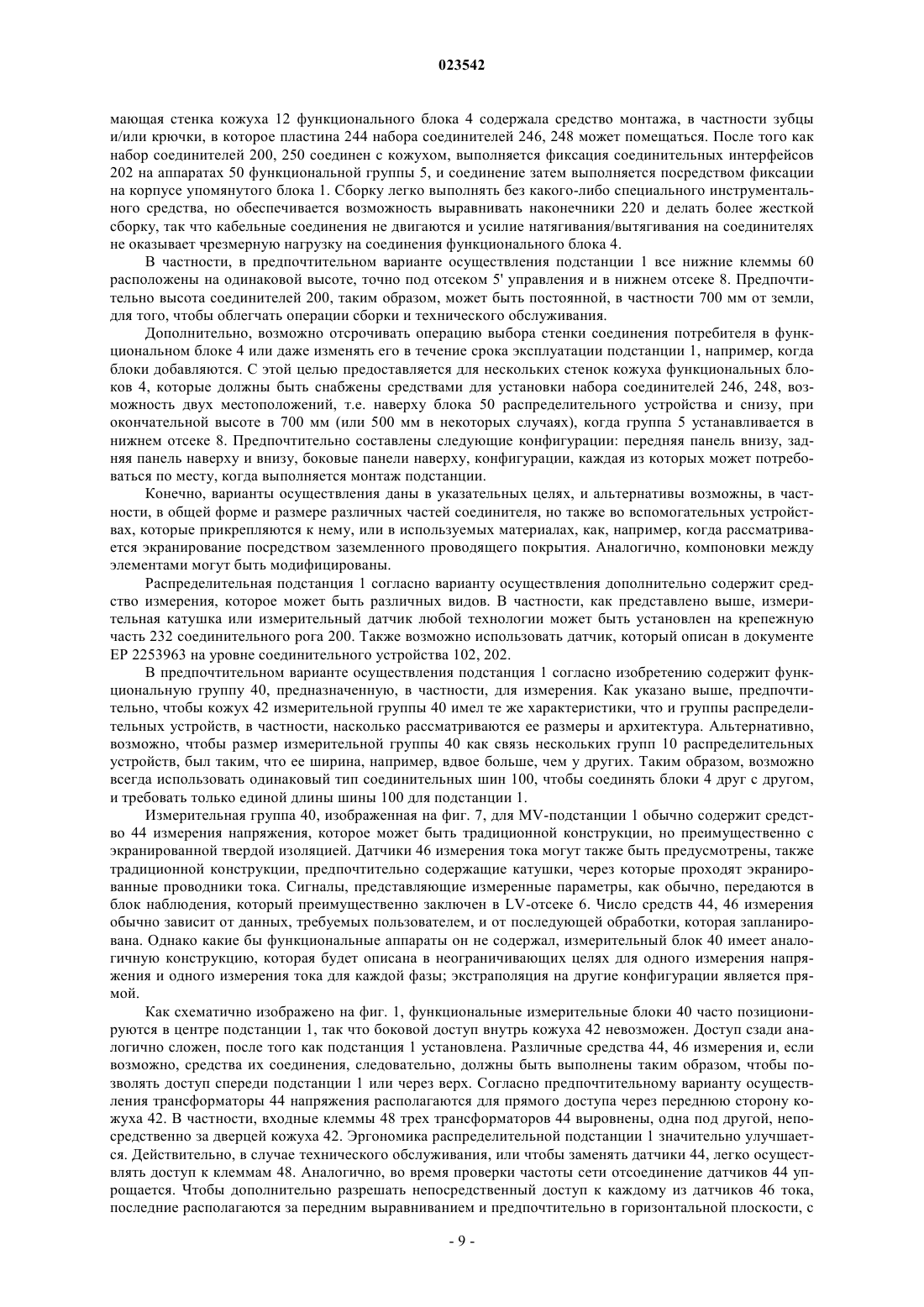 023542

мающая стенка кожуха 12 функционального блока 4 содержала средство монтажа, в частности зубцы и/или крючки, в которое пластина 244 набора соединителей 246, 248 может помещаться. После того как набор соединителей 200, 250 соединен с кожухом, выполняется фиксация соединительных интерфейсов 202 на аппаратах 50 функциональной группы 5, и соединение затем выполняется посредством фиксации на корпусе упомянутого блока 1. Сборку легко выполнять без какого-либо специального инструментального средства, но обеспечивается возможность выравнивать наконечники 220 и делать более жесткой сборку, так что кабельные соединения не двигаются и усилие натягивания/вытягивания на соединителях не оказывает чрезмерную нагрузку на соединения функционального блока 4.

В частности, в предпочтительном варианте осуществления подстанции 1 все нижние клеммы 60 расположены на одинаковой высоте, точно под отсеком 5' управления и в нижнем отсеке 8. Предпочтительно высота соединителей 200, таким образом, может быть постоянной, в частности 700 мм от земли, для того, чтобы облегчать операции сборки и технического обслуживания.

Дополнительно, возможно отсрочивать операцию выбора стенки соединения потребителя в функциональном блоке 4 или даже изменять его в течение срока эксплуатации подстанции 1, например, когда блоки добавляются. С этой целью предоставляется для нескольких стенок кожуха функциональных блоков 4, которые должны быть снабжены средствами для установки набора соединителей 246, 248, возможность двух местоположений, т.е. наверху блока 50 распределительного устройства и снизу, при окончательной высоте в 700 мм (или 500 мм в некоторых случаях), когда группа 5 устанавливается в нижнем отсеке 8. Предпочтительно составлены следующие конфигурации: передняя панель внизу, задняя панель наверху и внизу, боковые панели наверху, конфигурации, каждая из которых может потребоваться по месту, когда выполняется монтаж подстанции.

Конечно, варианты осуществления даны в указательных целях, и альтернативы возможны, в частности, в общей форме и размере различных частей соединителя, но также во вспомогательных устройствах, которые прикрепляются к нему, или в используемых материалах, как, например, когда рассматривается экранирование посредством заземленного проводящего покрытия. Аналогично, компоновки между элементами могут быть модифицированы.

Распределительная подстанция 1 согласно варианту осуществления дополнительно содержит средство измерения, которое может быть различных видов. В частности, как представлено выше, измерительная катушка или измерительный датчик любой технологии может быть установлен на крепежную часть 232 соединительного рога 200. Также возможно использовать датчик, который описан в документе EP 2253963 на уровне соединительного устройства 102, 202.

В предпочтительном варианте осуществления подстанция 1 согласно изобретению содержит функциональную группу 40, предназначенную, в частности, для измерения. Как указано выше, предпочтительно, чтобы кожух 42 измерительной группы 40 имел те же характеристики, что и группы распределительных устройств, в частности, насколько рассматриваются ее размеры и архитектура. Альтернативно, возможно, чтобы размер измерительной группы 40 как связь нескольких групп 10 распределительных устройств, был таким, что ее ширина, например, вдвое больше, чем у других. Таким образом, возможно всегда использовать одинаковый тип соединительных шин 100, чтобы соединять блоки 4 друг с другом, и требовать только единой длины шины 100 для подстанции 1.

Измерительная группа 40, изображенная на фиг. 7, для MV-подстанции 1 обычно содержит средство 44 измерения напряжения, которое может быть традиционной конструкции, но преимущественно с экранированной твердой изоляцией. Датчики 46 измерения тока могут также быть предусмотрены, также традиционной конструкции, предпочтительно содержащие катушки, через которые проходят экранированные проводники тока. Сигналы, представляющие измеренные параметры, как обычно, передаются в блок наблюдения, который преимущественно заключен в LV-отсеке 6. Число средств 44, 46 измерения обычно зависит от данных, требуемых пользователем, и от последующей обработки, которая запланирована. Однако какие бы функциональные аппараты он не содержал, измерительный блок 40 имеет аналогичную конструкцию, которая будет описана в неограничивающих целях для одного измерения напряжения и одного измерения тока для каждой фазы; экстраполяция на другие конфигурации является прямой.

Как схематично изображено на фиг. 1, функциональные измерительные блоки 40 часто позиционируются в центре подстанции 1, так что боковой доступ внутрь кожуха 42 невозможен. Доступ сзади аналогично сложен, после того как подстанция 1 установлена. Различные средства 44, 46 измерения и, если возможно, средства их соединения, следовательно, должны быть выполнены таким образом, чтобы позволять доступ спереди подстанции 1 или через верх. Согласно предпочтительному варианту осуществления трансформаторы 44 напряжения располагаются для прямого доступа через переднюю сторону кожуха 42. В частности, входные клеммы 48 трех трансформаторов 44 выровнены, одна под другой, непосредственно за дверцей кожуха 42. Эргономика распределительной подстанции 1 значительно улучшается. Действительно, в случае технического обслуживания, или чтобы заменять датчики 44, легко осуществлять доступ к клеммам 48. Аналогично, во время проверки частоты сети отсоединение датчиков 44 упрощается. Чтобы дополнительно разрешать непосредственный доступ к каждому из датчиков 46 тока, последние располагаются за передним выравниванием и предпочтительно в горизонтальной плоскости, с

- 9 -